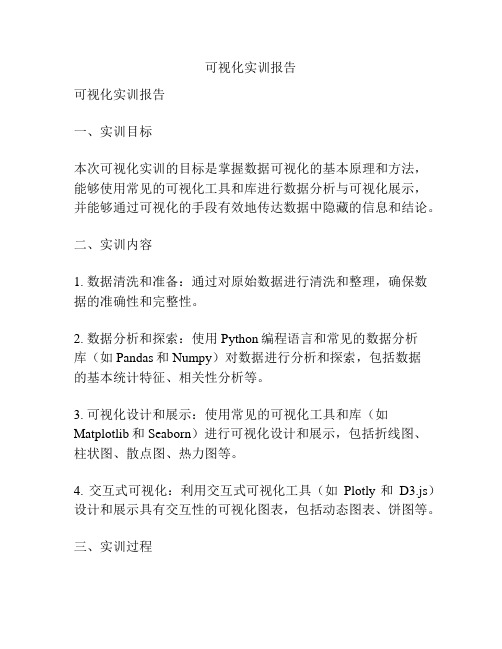 可视化实训报告

可视化实训报告

一、实训目标

本次可视化实训的目标是掌握数据可视化的基本原理和方法，能够使用常见的可视化工具和库进行数据分析与可视化展示，并能够通过可视化的手段有效地传达数据中隐藏的信息和结论。

二、实训内容

1. 数据清洗和准备：通过对原始数据进行清洗和整理，确保数据的准确性和完整性。

2. 数据分析和探索：使用 Python 编程语言和常见的数据分析库（如 Pandas 和 Numpy）对数据进行分析和探索，包括数据的基本统计特征、相关性分析等。

3. 可视化设计和展示：使用常见的可视化工具和库（如 Matplotlib 和 Seaborn）进行可视化设计和展示，包括折线图、柱状图、散点图、热力图等。

4. 交互式可视化：利用交互式可视化工具（如 Plotly 和 D3.js）设计和展示具有交互性的可视化图表，包括动态图表、饼图等。

三、实训过程